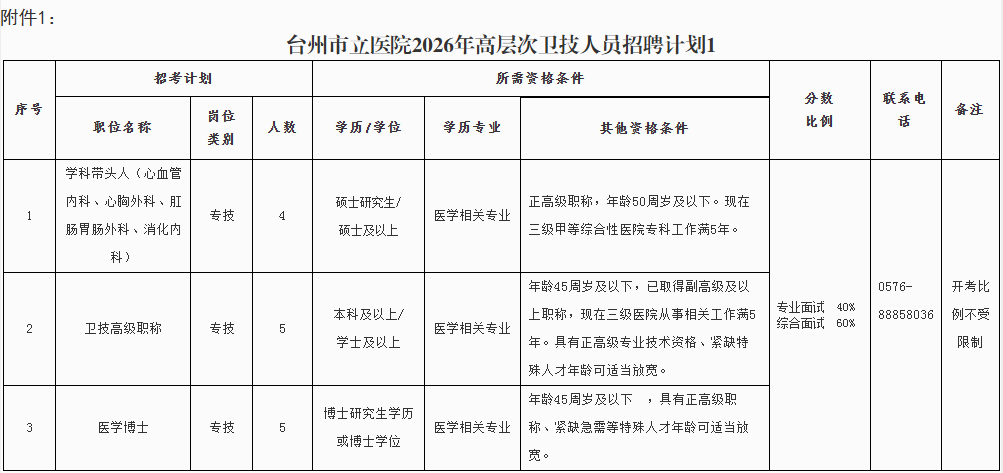 附件1：

台州市立医院2026年高层次卫技人员招聘计划1

| 序号 | 招考计划 | | | 所需资格条件 | | | 分数比例 | 联系电话 | 备注 |
|---|---|---|---|---|---|---|---|---|---|
| | 职位名称 | 岗位类别 | 人数 | 学历/学位 | 学历专业 | 其他资格条件 | | | |
| 1 | 学科带头人（心血管内科、心胸外科、肛肠胃肠外科、消化内科） | 专技 | 4 | 硕士研究生/硕士及以上 | 医学相关专业 | 正高级职称，年龄50周岁及以下。现在三级甲等综合性医院专科工作满5年。 | 专业面试 40% 综合面试 60% | 0576-88858036 | 开考比例不受限制 |
| 2 | 卫技高级职称 | 专技 | 5 | 本科及以上/学士及以上 | 医学相关专业 | 年龄45周岁及以下，已取得副高级及以上职称，现在三级医院从事相关工作满5年。具有正高级专业技术资格、紧缺特殊人才年龄可适当放宽。 | | | |
| 3 | 医学博士 | 专技 | 5 | 博士研究生学历或博士学位 | 医学相关专业 | 年龄45周岁及以下 ，具有正高级职称、紧缺急需等特殊人才年龄可适当放宽。 | | | |